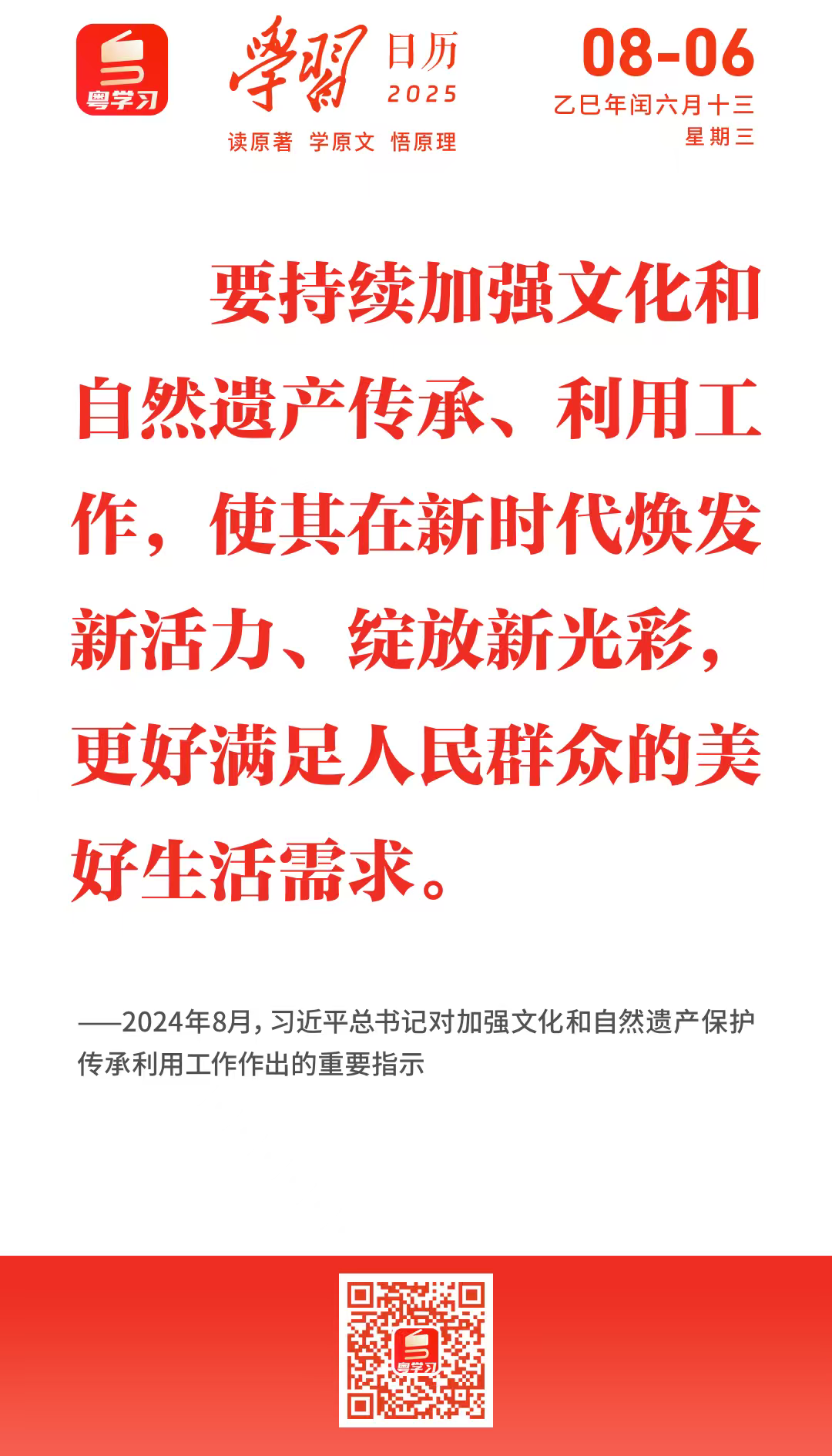 粤学习

學習 日历 2025

读原著 学原文 悟原理

08-06
乙巳年闰六月十三
星期三

要持续加强文化和自然遗产传承、利用工作，使其在新时代焕发新活力、绽放新光彩，更好满足人民群众的美好生活需求。

——2024年8月，习近平总书记对加强文化和自然遗产保护传承利用工作作出的重要指示

粤学习